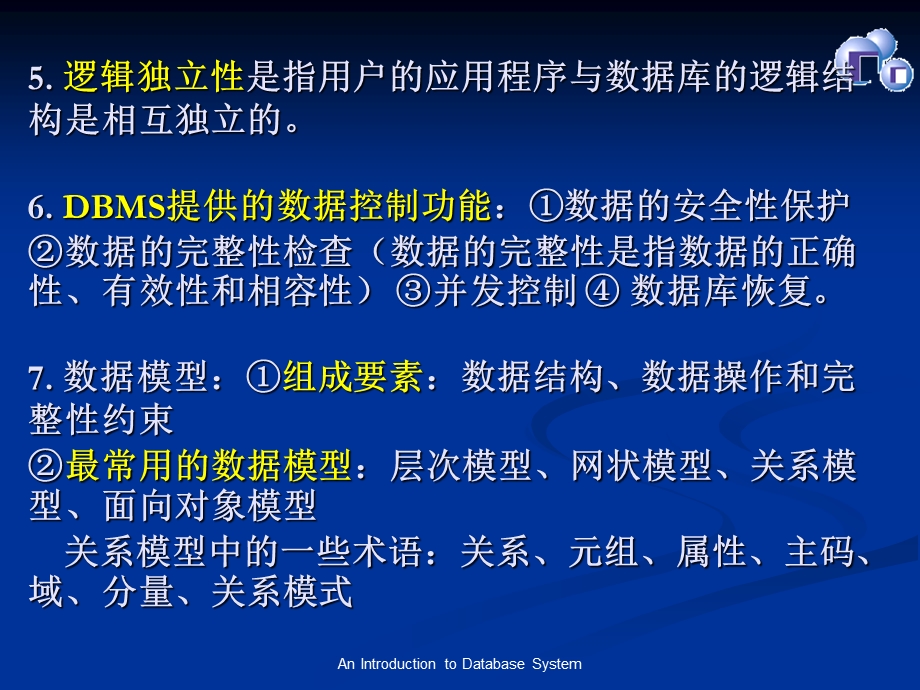 5. 逻辑独立性是指用户的应用程序与数据库的逻辑结构是相互独立的。

6. DBMS提供的数据控制功能：①数据的安全性保护 ②数据的完整性检查（数据的完整性是指数据的正确性、有效性和相容性）③并发控制 ④ 数据库恢复。

7. 数据模型：①组成要素：数据结构、数据操作和完整性约束
②最常用的数据模型：层次模型、网状模型、关系模型、面向对象模型
关系模型中的一些术语：关系、元组、属性、主码、域、分量、关系模式

An Introduction to Database System